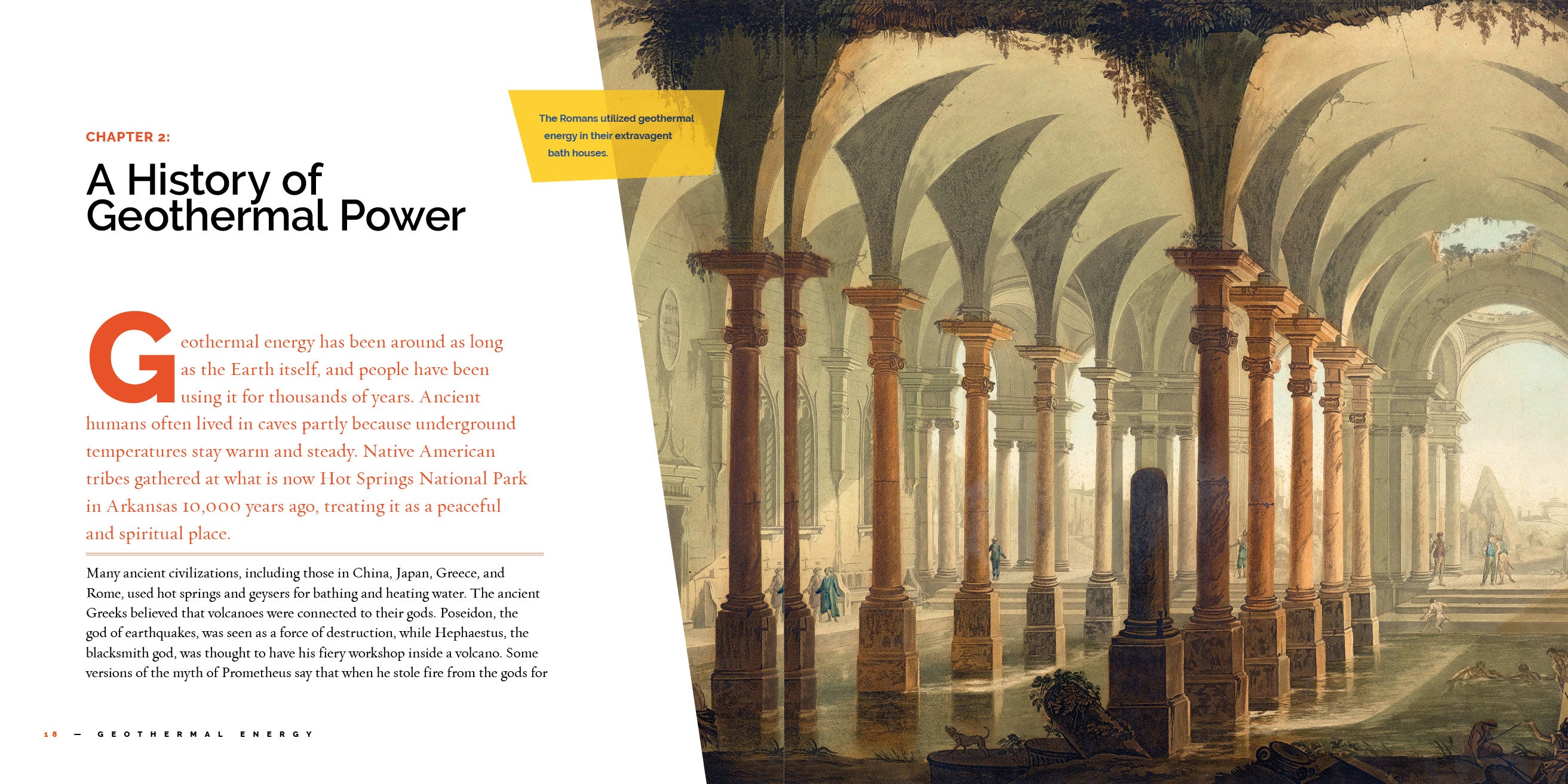 CHAPTER 2:

A History of Geothermal Power

The Romans utilized geothermal energy in their extravagent bath houses.

Geothermal energy has been around as long as the Earth itself, and people have been using it for thousands of years. Ancient humans often lived in caves partly because underground temperatures stay warm and steady. Native American tribes gathered at what is now Hot Springs National Park in Arkansas 10,000 years ago, treating it as a peaceful and spiritual place.

Many ancient civilizations, including those in China, Japan, Greece, and Rome, used hot springs and geysers for bathing and heating water. The ancient Greeks believed that volcanoes were connected to their gods. Poseidon, the god of earthquakes, was seen as a force of destruction, while Hephaestus, the blacksmith god, was thought to have his fiery workshop inside a volcano. Some versions of the myth of Prometheus say that when he stole fire from the gods for

18 — GEOTHERMAL ENERGY